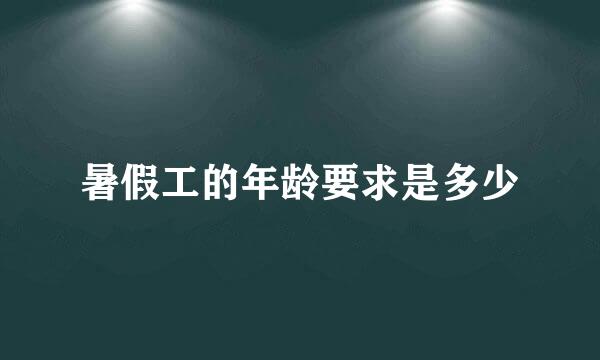 暑假工的年龄要求是多少